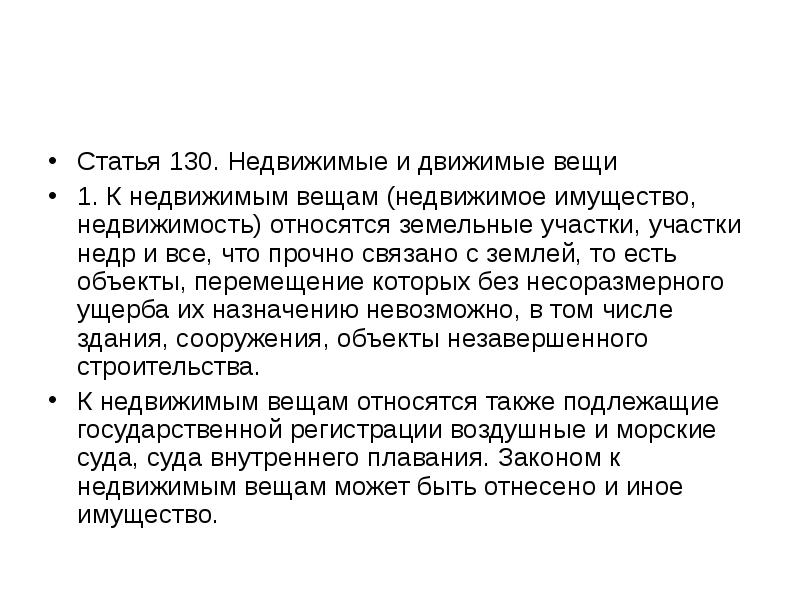 • Статья 130. Недвижимые и движимые вещи

• 1. К недвижимым вещам (недвижимое имущество, недвижимость) относятся земельные участки, участки недр и все, что прочно связано с землей, то есть объекты, перемещение которых без несоразмерного ущерба их назначению невозможно, в том числе здания, сооружения, объекты незавершенного строительства.

• К недвижимым вещам относятся также подлежащие государственной регистрации воздушные и морские суда, суда внутреннего плавания. Законом к недвижимым вещам может быть отнесено и иное имущество.